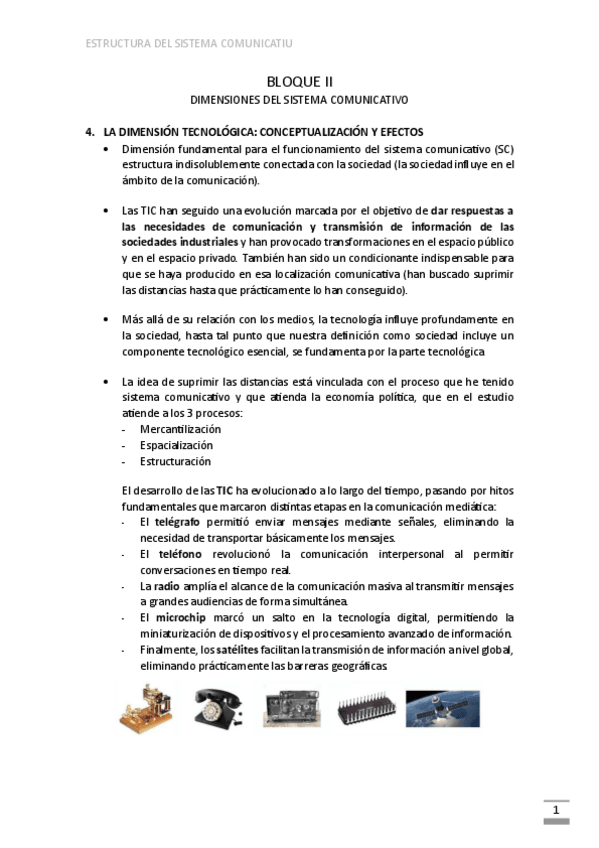 ESTRUCTURA DEL SISTEMA COMUNICATIU

BLOQUE II

DIMENSIONES DEL SISTEMA COMUNICATIVO

4. LA DIMENSIÓN TECNOLÓGICA: CONCEPTUALIZACIÓN Y EFECTOS

• Dimensión fundamental para el funcionamiento del sistema comunicativo (SC) estructura indisolublemente conectada con la sociedad (la sociedad influye en el ámbito de la comunicación).

• Las TIC han seguido una evolución marcada por el objetivo de dar respuestas a las necesidades de comunicación y transmisión de información de las sociedades industriales y han provocado transformaciones en el espacio público y en el espacio privado. También han sido un condicionante indispensable para que se haya producido en esa localización comunicativa (han buscado suprimir las distancias hasta que prácticamente lo han conseguido).

• Más allá de su relación con los medios, la tecnología influye profundamente en la sociedad, hasta tal punto que nuestra definición como sociedad incluye un componente tecnológico esencial, se fundamenta por la parte tecnológica

• La idea de suprimir las distancias está vinculada con el proceso que he tenido sistema comunicativo y que atienda la economía política, que en el estudio atiende a los 3 procesos:
- Mercantilización
- Espacialización
- Estructuración

El desarrollo de las TIC ha evolucionado a lo largo del tiempo, pasando por hitos fundamentales que marcaron distintas etapas en la comunicación mediática:
- El telégrafo permitió enviar mensajes mediante señales, eliminando la necesidad de transportar básicamente los mensajes.
- El teléfono revolucionó la comunicación interpersonal al permitir conversaciones en tiempo real.
- La radio amplía el alcance de la comunicación masiva al transmitir mensajes a grandes audiencias de forma simultánea.
- El microchip marcó un salto en la tecnología digital, permitiendo la miniaturización de dispositivos y el procesamiento avanzado de información.
- Finalmente, los satélites facilitan la transmisión de información a nivel global, eliminando prácticamente las barreras geográficas.

1